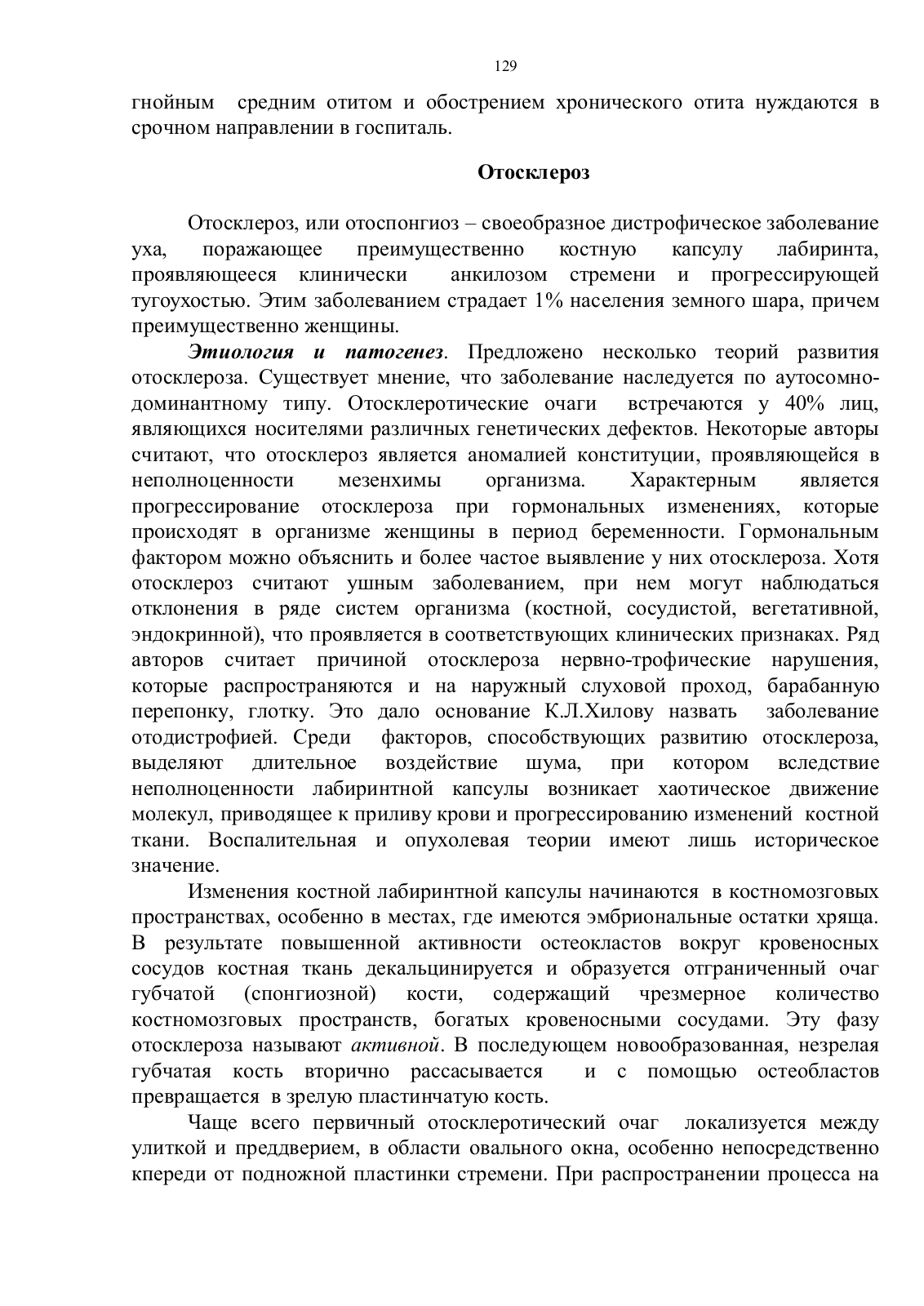 129

гнойным средним отитом и обострением хронического отита нуждаются в срочном направлении в госпиталь.

Отосклероз

Отосклероз, или отоспонгиоз – своеобразное дистрофическое заболевание уха, поражающее преимущественно костную капсулу лабиринта, проявляющееся клинически анкилозом стремени и прогрессирующей тугоухостью. Этим заболеванием страдает 1% населения земного шара, причем преимущественно женщины.

Этиология и патогенез. Предложено несколько теорий развития отосклероза. Существует мнение, что заболевание наследуется по аутосомно-доминантному типу. Отосклеротические очаги встречаются у 40% лиц, являющихся носителями различных генетических дефектов. Некоторые авторы считают, что отосклероз является аномалией конституции, проявляющейся в неполноценности мезенхимы организма. Характерным является прогрессирование отосклероза при гормональных изменениях, которые происходят в организме женщины в период беременности. Гормональным фактором можно объяснить и более частое выявление у них отосклероза. Хотя отосклероз считают ушным заболеванием, при нем могут наблюдаться отклонения в ряде систем организма (костной, сосудистой, вегетативной, эндокринной), что проявляется в соответствующих клинических признаках. Ряд авторов считает причиной отосклероза нервно-трофические нарушения, которые распространяются и на наружный слуховой проход, барабанную перепонку, глотку. Это дало основание К.Л.Хилову назвать заболевание отодистрофией. Среди факторов, способствующих развитию отосклероза, выделяют длительное воздействие шума, при котором вследствие неполноценности лабиринтной капсулы возникает хаотическое движение молекул, приводящее к приливу крови и прогрессированию изменений костной ткани. Воспалительная и опухолевая теории имеют лишь историческое значение.

Изменения костной лабиринтной капсулы начинаются в костномозговых пространствах, особенно в местах, где имеются эмбриональные остатки хряща. В результате повышенной активности остеокластов вокруг кровеносных сосудов костная ткань декальцинируется и образуется отграниченный очаг губчатой (спонгиозной) кости, содержащий чрезмерное количество костномозговых пространств, богатых кровеносными сосудами. Эту фазу отосклероза называют активной. В последующем новообразованная, незрелая губчатая кость вторично рассасывается и с помощью остеобластов превращается в зрелую пластинчатую кость.

Чаще всего первичный отосклеротический очаг локализуется между улиткой и преддверием, в области овального окна, особенно непосредственно кпереди от подножной пластинки стремени. При распространении процесса на